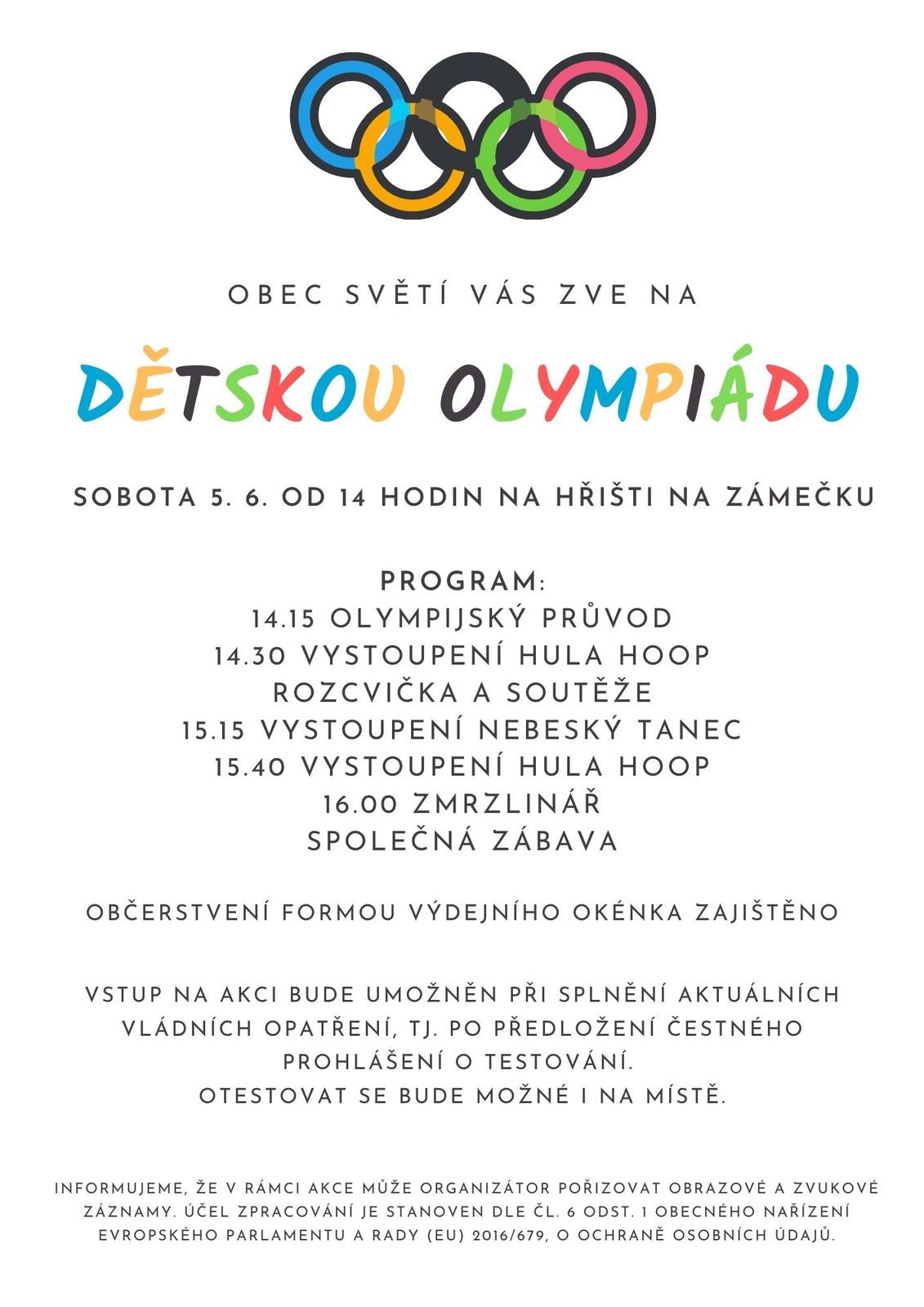 OBEC SVĚTÍ VÁS ZVE NA

DĚTSKOU OLYMPIÁDU

SOBOTA 5. 6. OD 14 HODIN NA HŘIŠTI NA ZÁMEČKU

PROGRAM:
14.15 OLYMPIJSKÝ PRŮVOD
14.30 VYSTOUPENÍ HULA HOOP
ROZCVIČKA A SOUTĚŽE
15.15 VYSTOUPENÍ NEBESKÝ TANEC
15.40 VYSTOUPENÍ HULA HOOP
16.00 ZMRZLINÁŘ
SPOLEČNÁ ZÁBAVA

OBČERSTVENÍ FORMOU VÝDEJNÍHO OKÉNKA ZAJIŠTĚNO

VSTUP NA AKCI BUDE UMOŽNĚN PŘI SPLNĚNÍ AKTUÁLNÍCH VLÁDNÍCH OPATŘENÍ, TJ. PO PŘEDLOŽENÍ ČESTNÉHO PROHLÁŠENÍ O TESTOVÁNÍ.
OTESTOVAT SE BUDE MOŽNÉ I NA MÍSTĚ.

INFORMUJEME, ŽE V RÁMCI AKCE MŮŽE ORGANIZÁTOR POŘIZOVAT OBRAZOVÉ A ZVUKOVÉ ZÁZNAMY. ÚČEL ZPRACOVÁNÍ JE STANOVEN DLE ČL. 6 ODST. 1 OBECNÉHO NAŘÍZENÍ EVROPSKÉHO PARLAMENTU A RADY (EU) 2016/679, O OCHRANĚ OSOBNÍCH ÚDAJŮ.